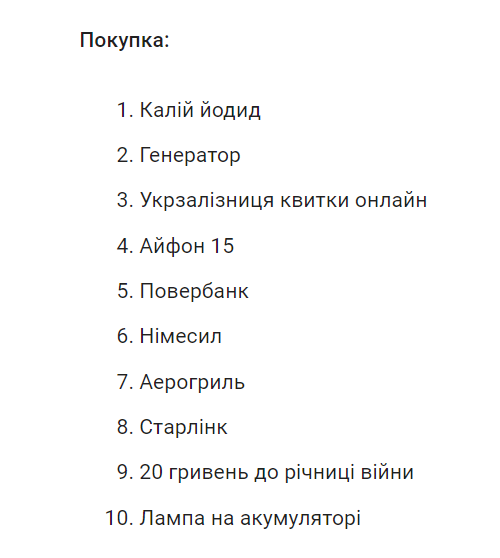 Покупка:

1. Калій йодид
2. Генератор
3. Укрзалізниця квитки онлайн
4. Айфон 15
5. Повербанк
6. Німесил
7. Аерогриль
8. Старлінк
9. 20 гривень до річниці війни
10. Лампа на акумуляторі